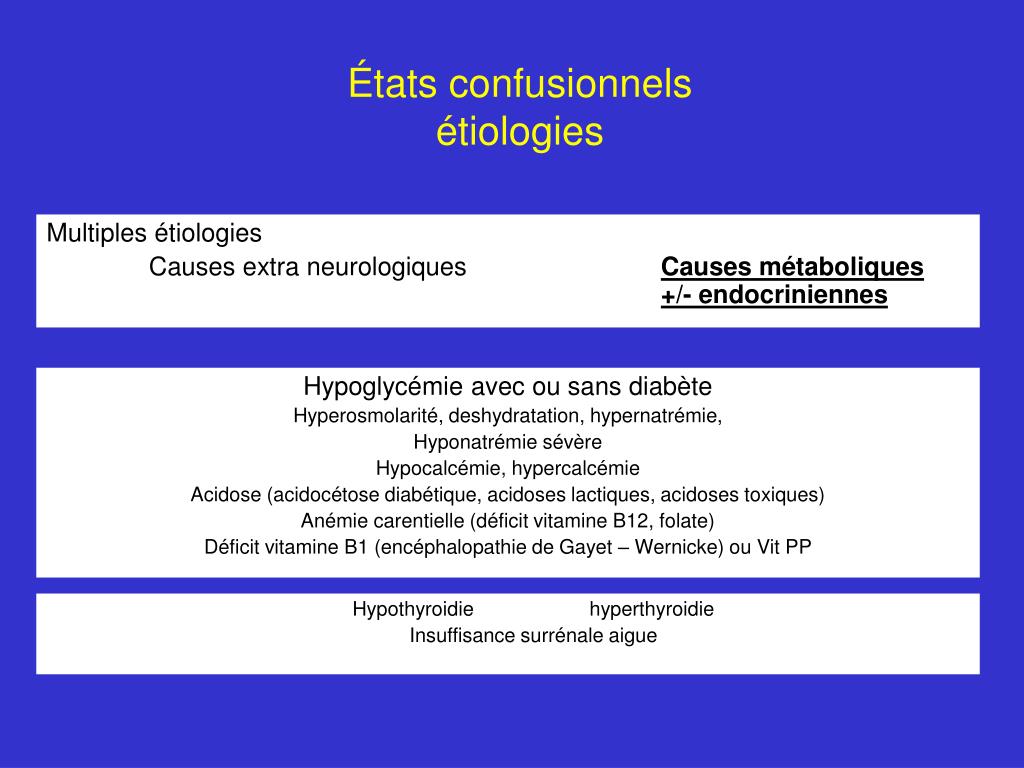 États confusionnels
étiologies

Multiples étiologies
Causes extra neurologiques
Causes métaboliques +/- endocriniennes

Hypoglycémie avec ou sans diabète
Hyperosmolarité, deshydratation, hypernatrémie,
Hyponatrémie sévère
Hypocalcémie, hypercalcémie
Acidose (acidocétose diabétique, acidoses lactiques, acidoses toxiques)
Anémie carentielle (déficit vitamine B12, folate)
Déficit vitamine B1 (encéphalopathie de Gayet – Wernicke) ou Vit PP

Hypothyroidie hyperthyroidie
Insuffisance surrénale aigue